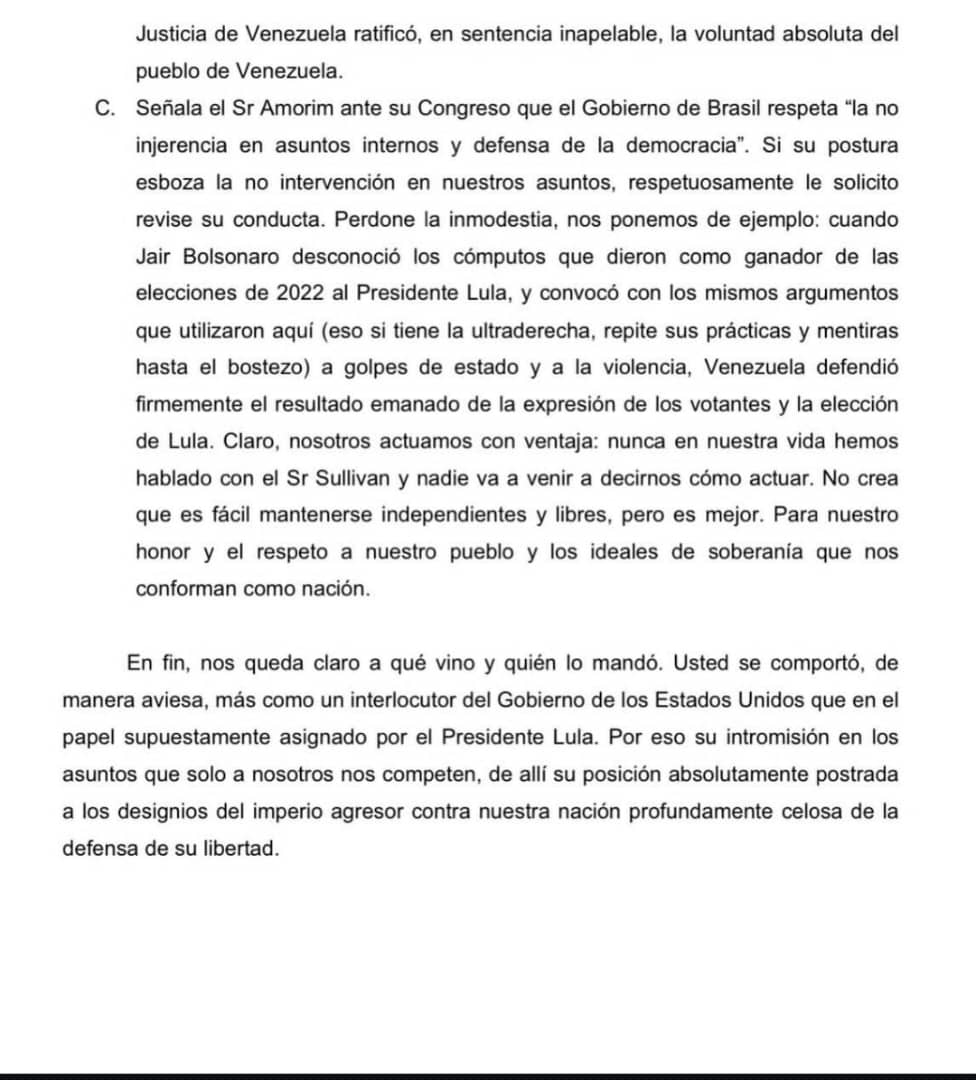 Justicia de Venezuela ratificó, en sentencia inapelable, la voluntad absoluta del pueblo de Venezuela.

C. Señala el Sr Amorim ante su Congreso que el Gobierno de Brasil respeta “la no injerencia en asuntos internos y defensa de la democracia”. Si su postura esboza la no intervención en nuestros asuntos, respetuosamente le solicito revise su conducta. Perdone la inmodestia, nos ponemos de ejemplo: cuando Jair Bolsonaro desconoció los cómputos que dieron como ganador de las elecciones de 2022 al Presidente Lula, y convocó con los mismos argumentos que utilizaron aquí (eso si tiene la ultraderecha, repite sus prácticas y mentiras hasta el bostezo) a golpes de estado y a la violencia, Venezuela defendió firmemente el resultado emanado de la expresión de los votantes y la elección de Lula. Claro, nosotros actuamos con ventaja: nunca en nuestra vida hemos hablado con el Sr Sullivan y nadie va a venir a decirnos cómo actuar. No crea que es fácil mantenerse independientes y libres, pero es mejor. Para nuestro honor y el respeto a nuestro pueblo y los ideales de soberanía que nos conforman como nación.

En fin, nos queda claro a qué vino y quién lo mandó. Usted se comportó, de manera aviesa, más como un interlocutor del Gobierno de los Estados Unidos que en el papel supuestamente asignado por el Presidente Lula. Por eso su intromisión en los asuntos que solo a nosotros nos competen, de allí su posición absolutamente postrada a los designios del imperio agresor contra nuestra nación profundamente celosa de la defensa de su libertad.